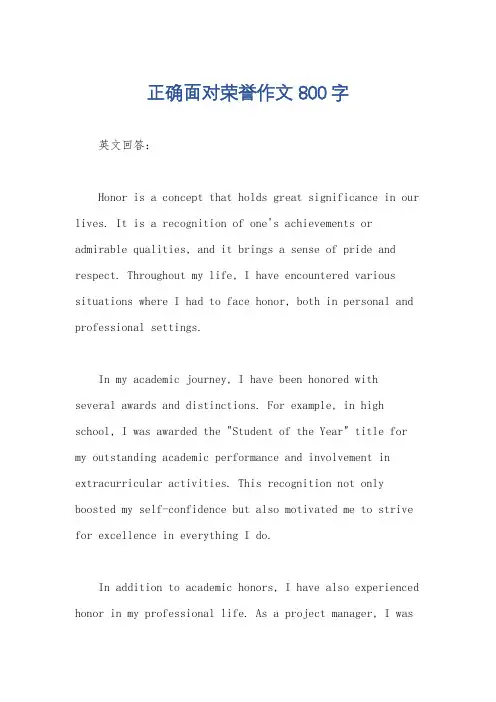 正确面对荣誉作文 800 字

英文回答：

Honor is a concept that holds great significance in our lives. It is a recognition of one's achievements or admirable qualities, and it brings a sense of pride and respect. Throughout my life, I have encountered various situations where I had to face honor, both in personal and professional settings.

In my academic journey, I have been honored with several awards and distinctions. For example, in high school, I was awarded the "Student of the Year" title for my outstanding academic performance and involvement in extracurricular activities. This recognition not only boosted my self-confidence but also motivated me to strive for excellence in everything I do.

In addition to academic honors, I have also experienced honor in my professional life. As a project manager, I was